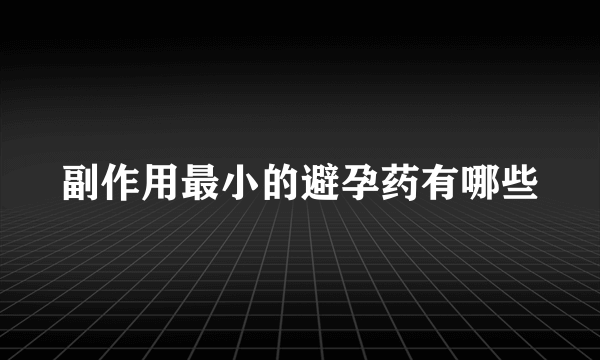 副作用最小的避孕药有哪些